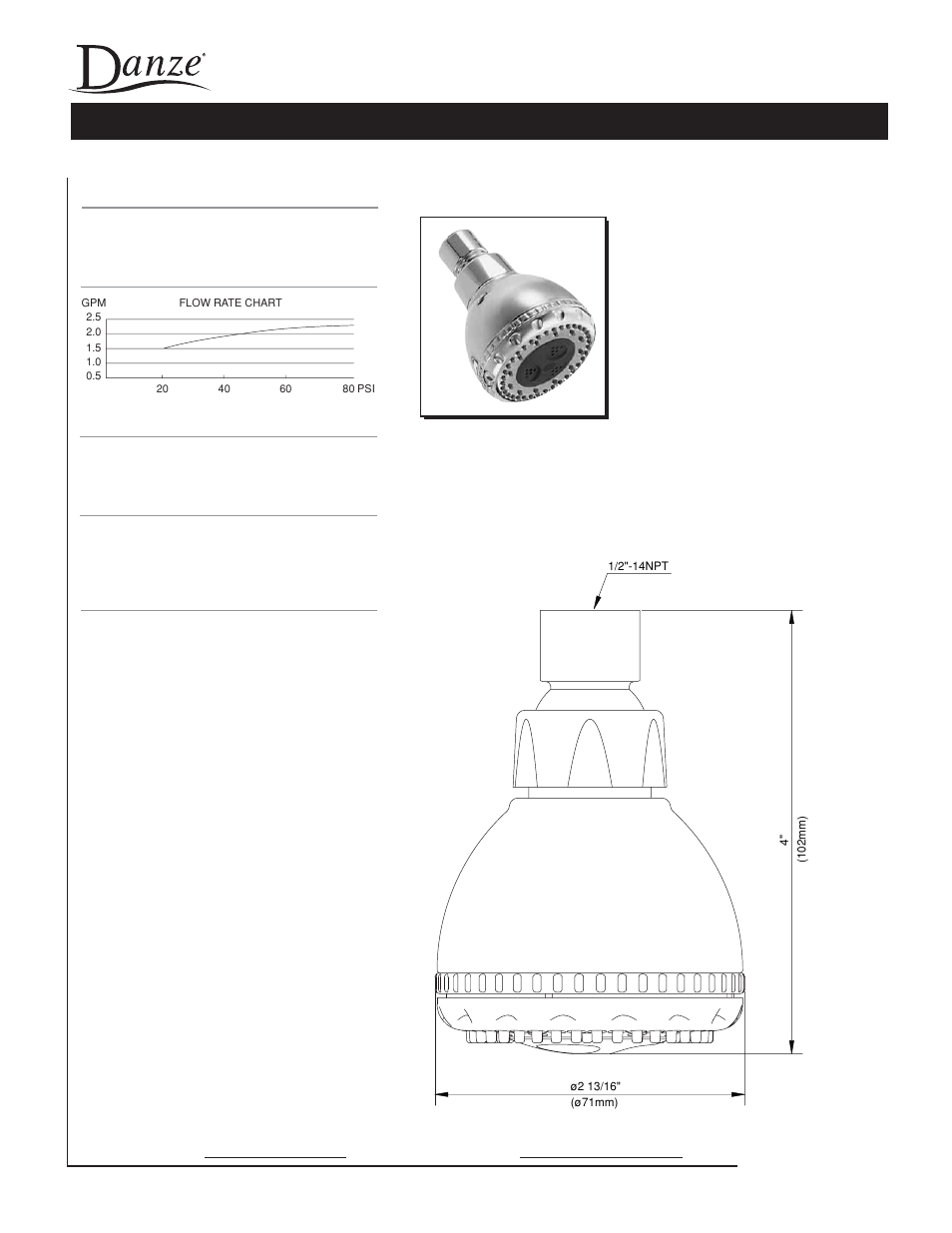 Danze®

GPM FLOW RATE CHART

2.5
2.0
1.5
1.0
0.5

20 40 60 80 PSI

1/2"-14NPT

4"
(102mm)

ø2 13/16"
(ø71mm)